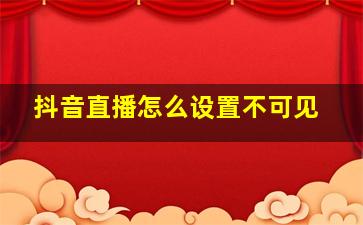 抖音直播怎么设置不可见